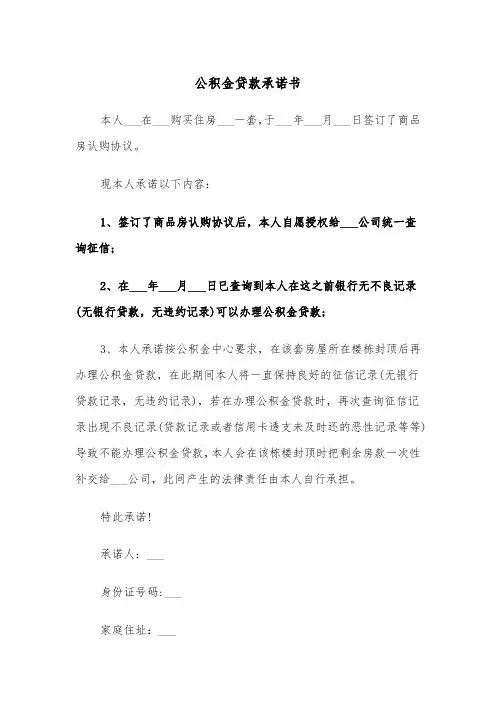 公积金贷款承诺书

本人___在___购买住房___一套，于___年___月___日签订了商品房认购协议。

现本人承诺以下内容：

1、签订了商品房认购协议后，本人自愿授权给___公司统一查询征信；

2、在___年___月___日已查询到本人在这之前银行无不良记录(无银行贷款，无违约记录)可以办理公积金贷款；

3、本人承诺按公积金中心要求，在该套房屋所在楼栋封顶后再办理公积金贷款，在此期间本人将一直保持良好的征信记录(无银行贷款记录，无违约记录)，若在办理公积金贷款时，再次查询征信记录出现不良记录(贷款记录或者信用卡透支未及时还的恶性记录等等)导致不能办理公积金贷款，本人会在该栋楼封顶时把剩余房款一次性补交给___公司，此间产生的法律责任由本人自行承担。

特此承诺！

承诺人：___

身份证号码：___

家庭住址：___